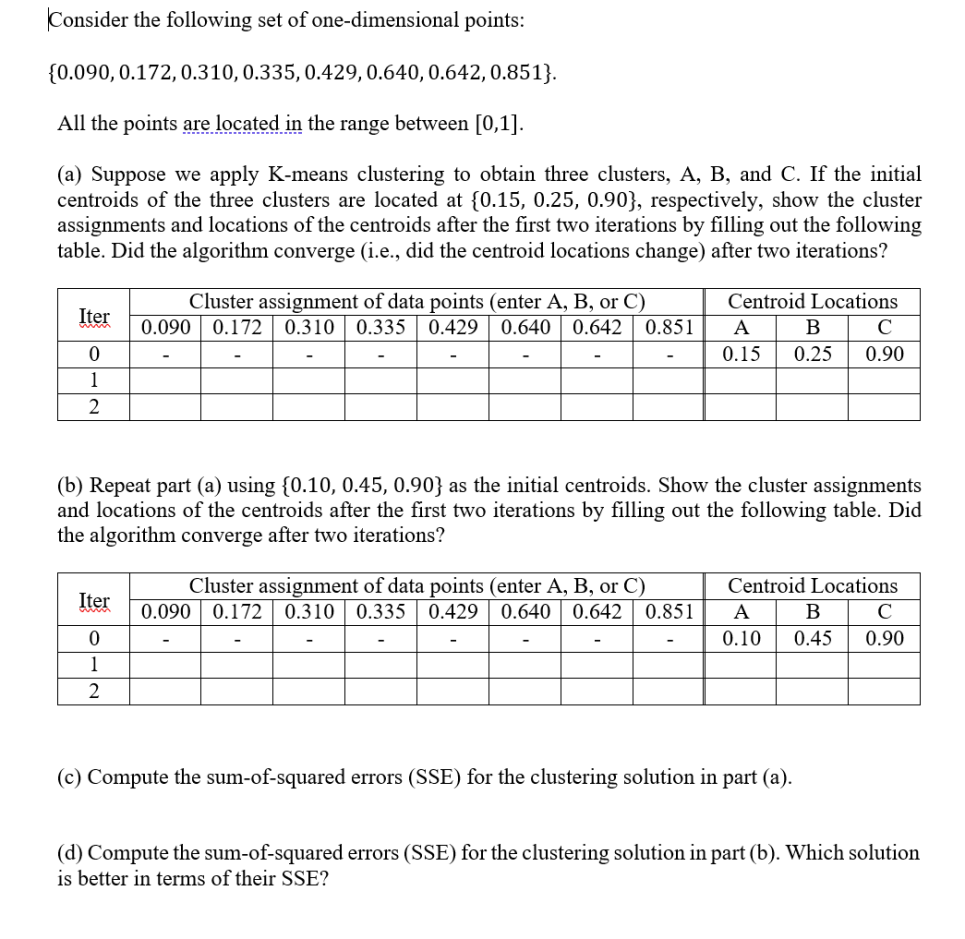 Consider the following set of one-dimensional points:

$\{0.090, 0.172, 0.310, 0.335, 0.429, 0.640, 0.642, 0.851\}$.

All the points are located in the range between $[0,1]$.

(a) Suppose we apply K-means clustering to obtain three clusters, A, B, and C. If the initial centroids of the three clusters are located at {0.15, 0.25, 0.90}, respectively, show the cluster assignments and locations of the centroids after the first two iterations by filling out the following table. Did the algorithm converge (i.e., did the centroid locations change) after two iterations?

| Iter | Cluster assignment of data points (enter A, B, or C) | | | | | | | | Centroid Locations | | |
|---|---|---|---|---|---|---|---|---|---|---|---|
| | 0.090 | 0.172 | 0.310 | 0.335 | 0.429 | 0.640 | 0.642 | 0.851 | A | B | C |
| 0 | - | - | - | - | - | - | - | - | 0.15 | 0.25 | 0.90 |
| 1 | | | | | | | | | | | |
| 2 | | | | | | | | | | | |

(b) Repeat part (a) using {0.10, 0.45, 0.90} as the initial centroids. Show the cluster assignments and locations of the centroids after the first two iterations by filling out the following table. Did the algorithm converge after two iterations?

| Iter | Cluster assignment of data points (enter A, B, or C) | | | | | | | | Centroid Locations | | |
|---|---|---|---|---|---|---|---|---|---|---|---|
| | 0.090 | 0.172 | 0.310 | 0.335 | 0.429 | 0.640 | 0.642 | 0.851 | A | B | C |
| 0 | - | - | - | - | - | - | - | - | 0.10 | 0.45 | 0.90 |
| 1 | | | | | | | | | | | |
| 2 | | | | | | | | | | | |

(c) Compute the sum-of-squared errors (SSE) for the clustering solution in part (a).

(d) Compute the sum-of-squared errors (SSE) for the clustering solution in part (b). Which solution is better in terms of their SSE?